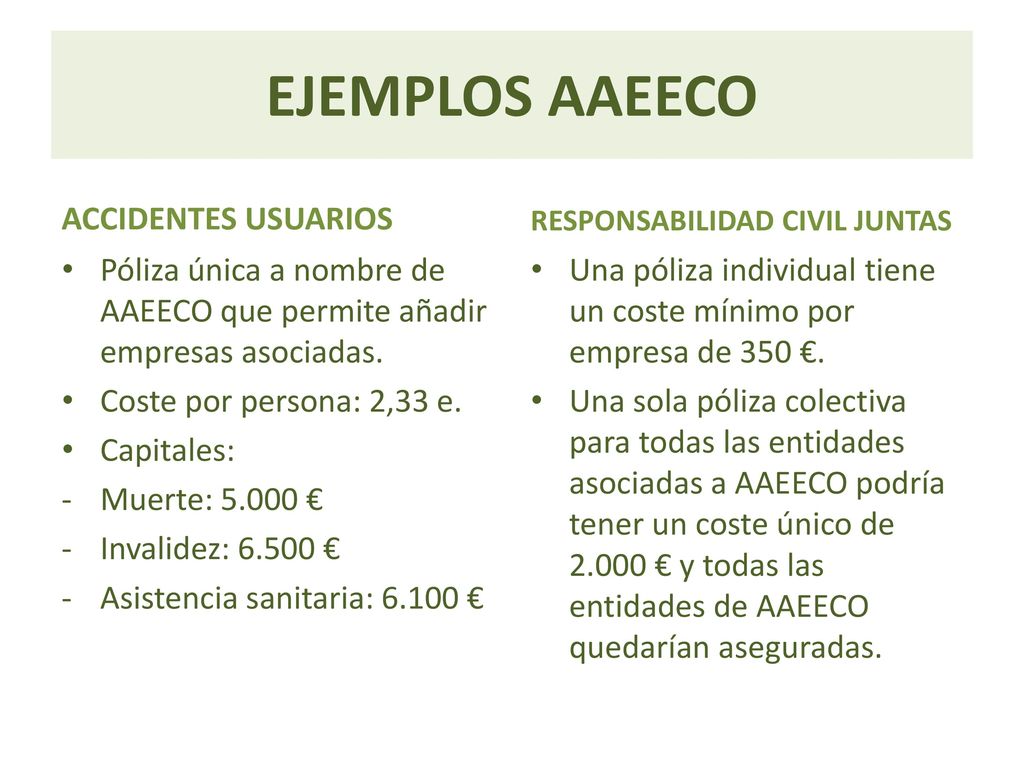 EJEMPLOS AAEECO

ACCIDENTES USUARIOS

• Póliza única a nombre de AAEECO que permite añadir empresas asociadas.
• Coste por persona: 2,33 e.
• Capitales:
- Muerte: 5.000 €
- Invalidez: 6.500 €
- Asistencia sanitaria: 6.100 €

RESPONSABILIDAD CIVIL JUNTAS

• Una póliza individual tiene un coste mínimo por empresa de 350 €.
• Una sola póliza colectiva para todas las entidades asociadas a AAEECO podría tener un coste único de 2.000 € y todas las entidades de AAEECO quedarían aseguradas.